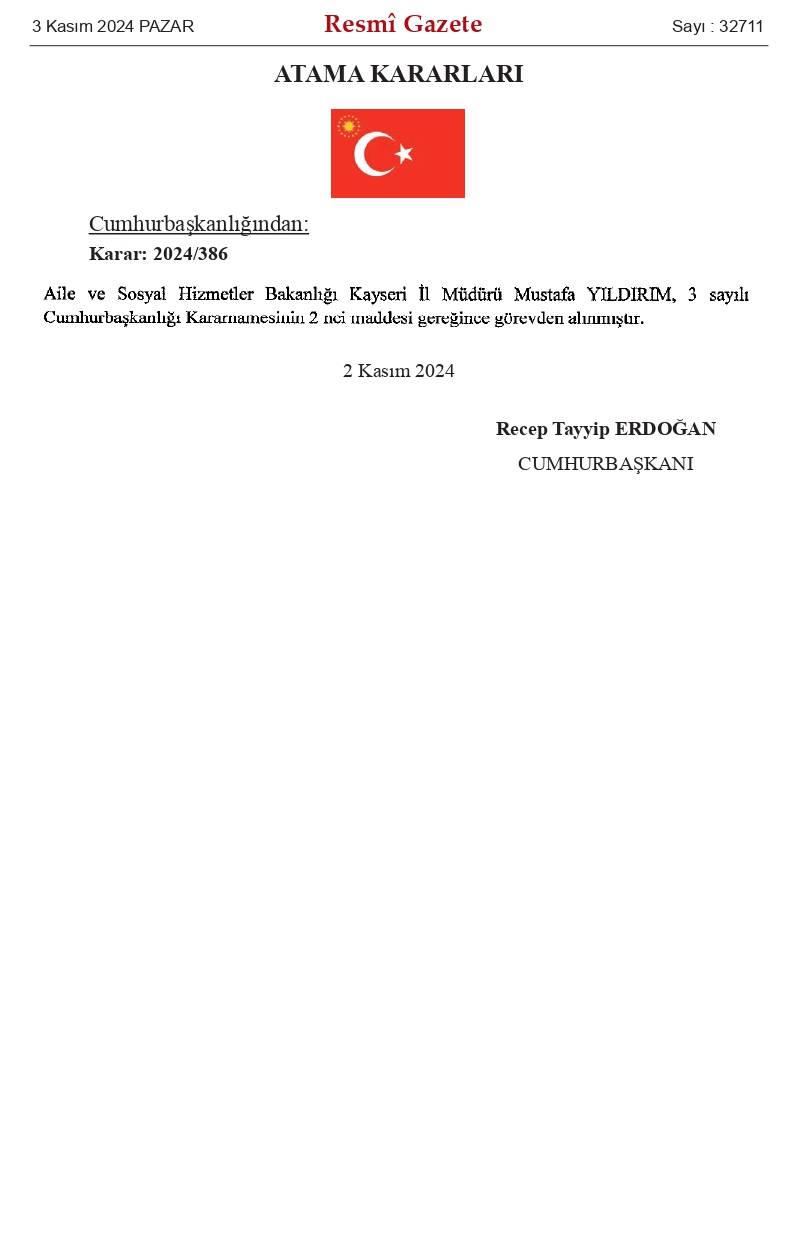 3 Kasım 2024 PAZAR

Resmî Gazete

Sayı : 32711

ATAMA KARARLARI

Cumhurbaşkanlığından:

Karar: 2024/386

Aile ve Sosyal Hizmetler Bakanlığı Kayseri İl Müdürü Mustafa YILDIRIM, 3 sayılı Cumhurbaşkanlığı Kararnamesinin 2 nci maddesi gereğince görevden alınmıştır.

2 Kasım 2024

Recep Tayyip ERDOĞAN
CUMHURBAŞKANI